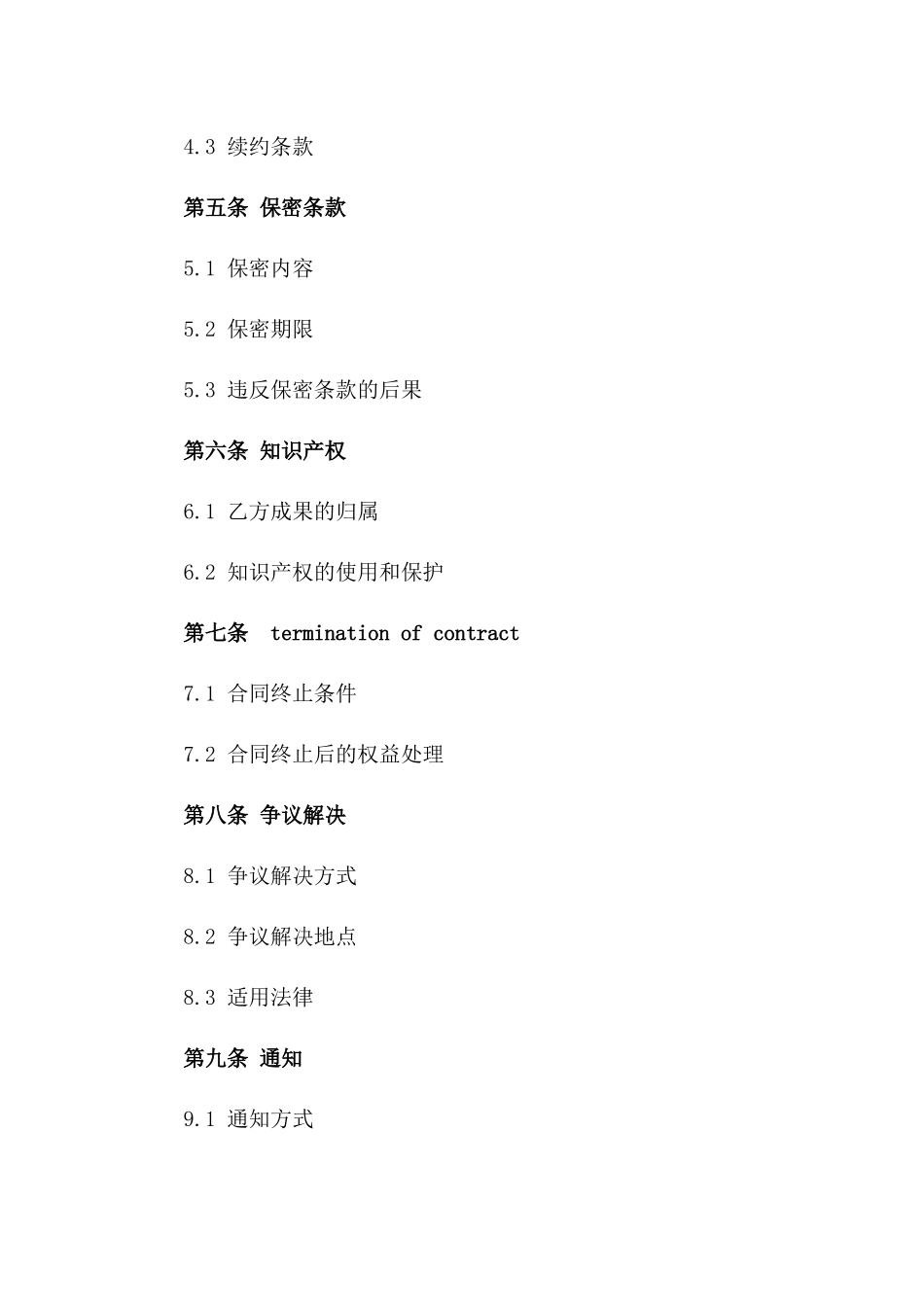 4.3 续约条款

第五条 保密条款

5.1 保密内容

5.2 保密期限

5.3 违反保密条款的后果

第六条 知识产权

6.1 乙方成果的归属

6.2 知识产权的使用和保护

第七条 termination of contract

7.1 合同终止条件

7.2 合同终止后的权益处理

第八条 争议解决

8.1 争议解决方式

8.2 争议解决地点

8.3 适用法律

第九条 通知

9.1 通知方式